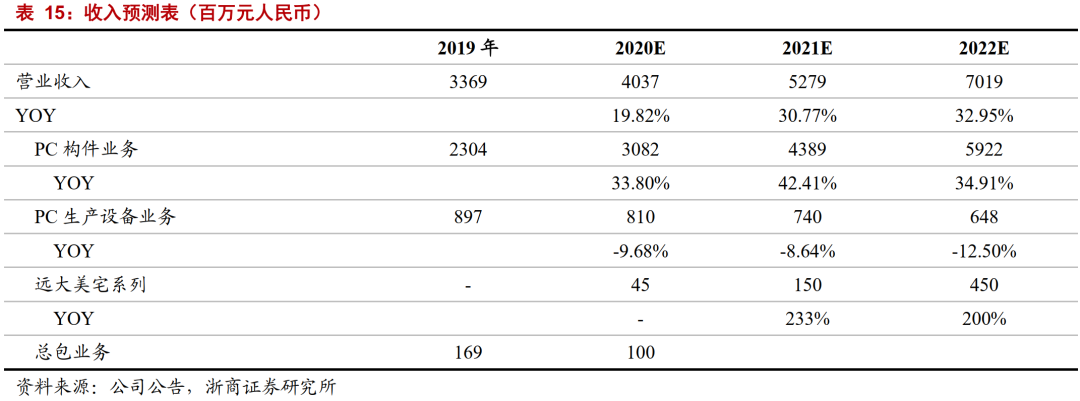 表 15：收入预测表（百万元人民币）

| | 2019 年 | 2020E | 2021E | 2022E |
|---|---|---|---|---|
| 营业收入 | 3369 | 4037 | 5279 | 7019 |
| YOY | | 19.82% | 30.77% | 32.95% |
| PC 构件业务 | 2304 | 3082 | 4389 | 5922 |
| YOY | | 33.80% | 42.41% | 34.91% |
| PC 生产设备业务 | 897 | 810 | 740 | 648 |
| YOY | | -9.68% | -8.64% | -12.50% |
| 远大美宅系列 | - | 45 | 150 | 450 |
| YOY | | - | 233% | 200% |
| 总包业务 | 169 | 100 | | |

资料来源：公司公告，浙商证券研究所